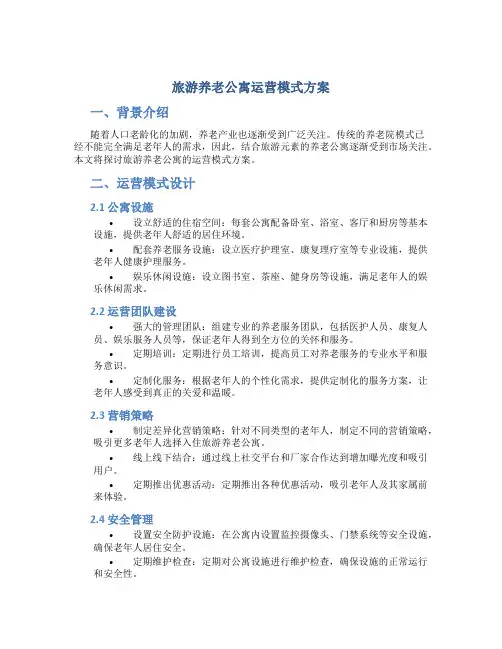 旅游养老公寓运营模式方案

一、背景介绍

随着人口老龄化的加剧，养老产业也逐渐受到广泛关注。传统的养老院模式已经不能完全满足老年人的需求，因此，结合旅游元素的养老公寓逐渐受到市场关注。本文将探讨旅游养老公寓的运营模式方案。

二、运营模式设计

2.1 公寓设施

• 设立舒适的住宿空间：每套公寓配备卧室、浴室、客厅和厨房等基本设施，提供老年人舒适的居住环境。

• 配套养老服务设施：设立医疗护理室、康复理疗室等专业设施，提供老年人健康护理服务。

• 娱乐休闲设施：设立图书室、茶座、健身房等设施，满足老年人的娱乐休闲需求。

2.2 运营团队建设

• 强大的管理团队：组建专业的养老服务团队，包括医护人员、康复人员、娱乐服务人员等，保证老年人得到全方位的关怀和服务。

• 定期培训：定期进行员工培训，提高员工对养老服务的专业水平和服务意识。

• 定制化服务：根据老年人的个性化需求，提供定制化的服务方案，让老年人感受到真正的关爱和温暖。

2.3 营销策略

• 制定差异化营销策略：针对不同类型的老年人，制定不同的营销策略，吸引更多老年人选择入住旅游养老公寓。

• 线上线下结合：通过线上社交平台和厂家合作达到增加曝光度和吸引用户。

• 定期推出优惠活动：定期推出各种优惠活动，吸引老年人及其家属前来体验。

2.4 安全管理

• 设置安全防护设施：在公寓内设置监控摄像头、门禁系统等安全设施，确保老年人居住安全。

• 定期维护检查：定期对公寓设施进行维护检查，确保设施的正常运行和安全性。